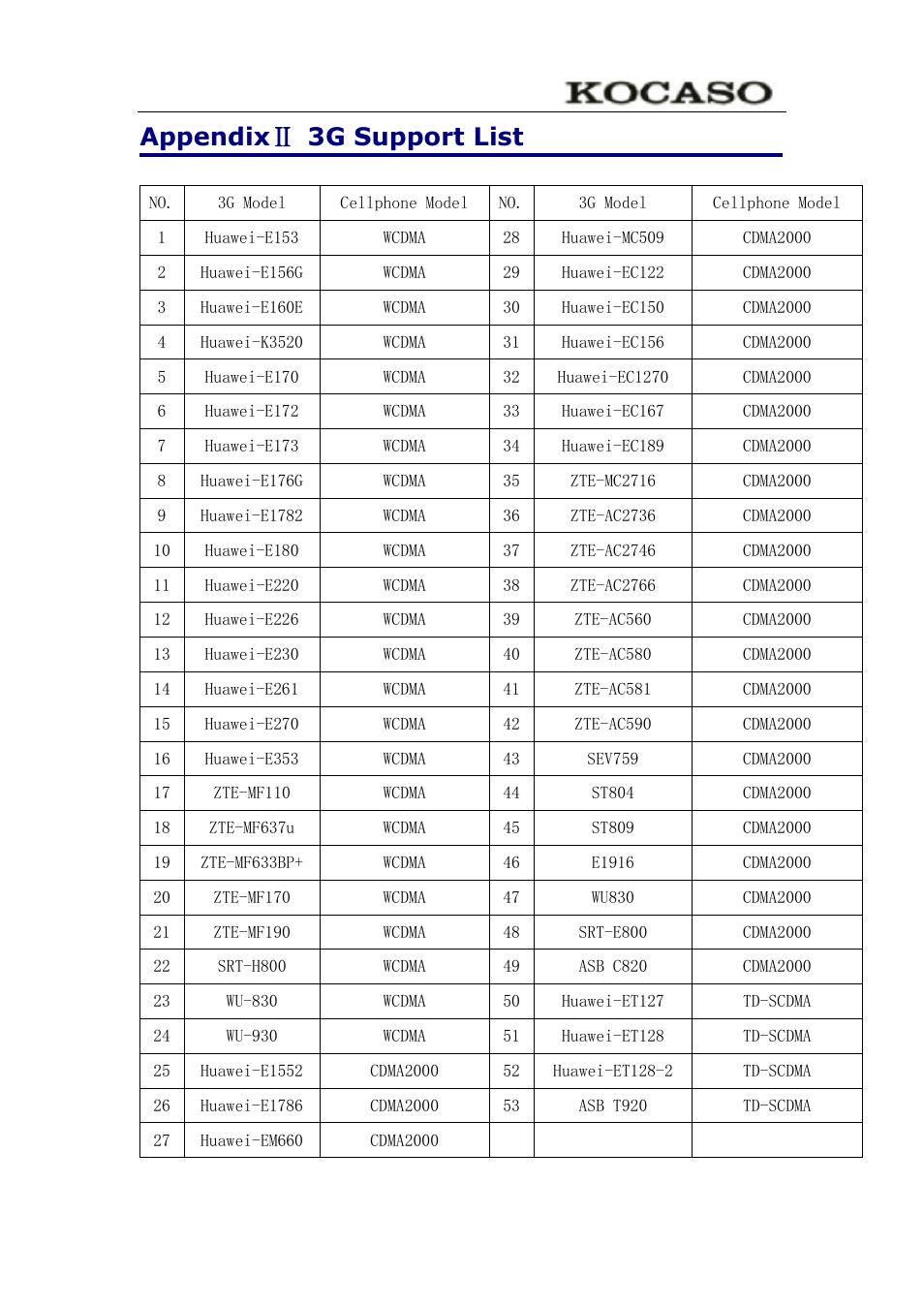 KOCASO

AppendixⅡ 3G Support List

| NO. | 3G Model | Cellphone Model | NO. | 3G Model | Cellphone Model |
|---|---|---|---|---|---|
| 1 | Huawei-E153 | WCDMA | 28 | Huawei-MC509 | CDMA2000 |
| 2 | Huawei-E156G | WCDMA | 29 | Huawei-EC122 | CDMA2000 |
| 3 | Huawei-E160E | WCDMA | 30 | Huawei-EC150 | CDMA2000 |
| 4 | Huawei-K3520 | WCDMA | 31 | Huawei-EC156 | CDMA2000 |
| 5 | Huawei-E170 | WCDMA | 32 | Huawei-EC1270 | CDMA2000 |
| 6 | Huawei-E172 | WCDMA | 33 | Huawei-EC167 | CDMA2000 |
| 7 | Huawei-E173 | WCDMA | 34 | Huawei-EC189 | CDMA2000 |
| 8 | Huawei-E176G | WCDMA | 35 | ZTE-MC2716 | CDMA2000 |
| 9 | Huawei-E1782 | WCDMA | 36 | ZTE-AC2736 | CDMA2000 |
| 10 | Huawei-E180 | WCDMA | 37 | ZTE-AC2746 | CDMA2000 |
| 11 | Huawei-E220 | WCDMA | 38 | ZTE-AC2766 | CDMA2000 |
| 12 | Huawei-E226 | WCDMA | 39 | ZTE-AC560 | CDMA2000 |
| 13 | Huawei-E230 | WCDMA | 40 | ZTE-AC580 | CDMA2000 |
| 14 | Huawei-E261 | WCDMA | 41 | ZTE-AC581 | CDMA2000 |
| 15 | Huawei-E270 | WCDMA | 42 | ZTE-AC590 | CDMA2000 |
| 16 | Huawei-E353 | WCDMA | 43 | SEV759 | CDMA2000 |
| 17 | ZTE-MF110 | WCDMA | 44 | ST804 | CDMA2000 |
| 18 | ZTE-MF637u | WCDMA | 45 | ST809 | CDMA2000 |
| 19 | ZTE-MF633BP+ | WCDMA | 46 | E1916 | CDMA2000 |
| 20 | ZTE-MF170 | WCDMA | 47 | WU830 | CDMA2000 |
| 21 | ZTE-MF190 | WCDMA | 48 | SRT-E800 | CDMA2000 |
| 22 | SRT-H800 | WCDMA | 49 | ASB C820 | CDMA2000 |
| 23 | WU-830 | WCDMA | 50 | Huawei-ET127 | TD-SCDMA |
| 24 | WU-930 | WCDMA | 51 | Huawei-ET128 | TD-SCDMA |
| 25 | Huawei-E1552 | CDMA2000 | 52 | Huawei-ET128-2 | TD-SCDMA |
| 26 | Huawei-E1786 | CDMA2000 | 53 | ASB T920 | TD-SCDMA |
| 27 | Huawei-EM660 | CDMA2000 | | | |